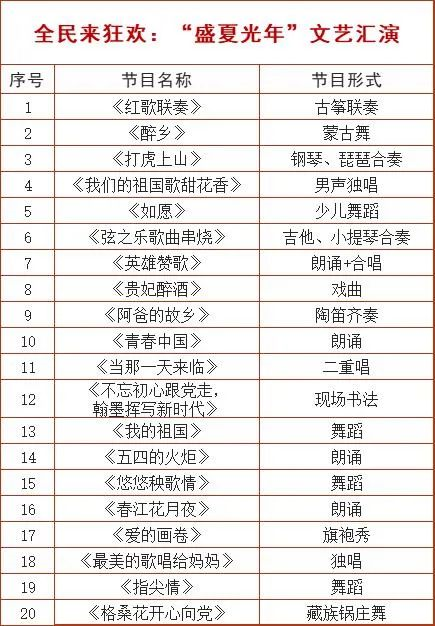 全民来狂欢：“盛夏光年”文艺汇演

| 序号 | 节目名称 | 节目形式 |
|---|---|---|
| 1 | 《红歌联奏》 | 古筝联奏 |
| 2 | 《醉乡》 | 蒙古舞 |
| 3 | 《打虎上山》 | 钢琴、琵琶合奏 |
| 4 | 《我们的祖国歌甜花香》 | 男声独唱 |
| 5 | 《如愿》 | 少儿舞蹈 |
| 6 | 《弦之乐歌曲串烧》 | 吉他、小提琴合奏 |
| 7 | 《英雄赞歌》 | 朗诵+合唱 |
| 8 | 《贵妃醉酒》 | 戏曲 |
| 9 | 《阿爸的故乡》 | 陶笛齐奏 |
| 10 | 《青春中国》 | 朗诵 |
| 11 | 《当那一天来临》 | 二重唱 |
| 12 | 《不忘初心跟党走，翰墨挥写新时代》 | 现场书法 |
| 13 | 《我的祖国》 | 舞蹈 |
| 14 | 《五四的火炬》 | 朗诵 |
| 15 | 《悠悠秧歌情》 | 舞蹈 |
| 16 | 《春江花月夜》 | 朗诵 |
| 17 | 《爱的画卷》 | 旗袍秀 |
| 18 | 《最美的歌唱给妈妈》 | 独唱 |
| 19 | 《指尖情》 | 舞蹈 |
| 20 | 《格桑花开心向党》 | 藏族锅庄舞 |